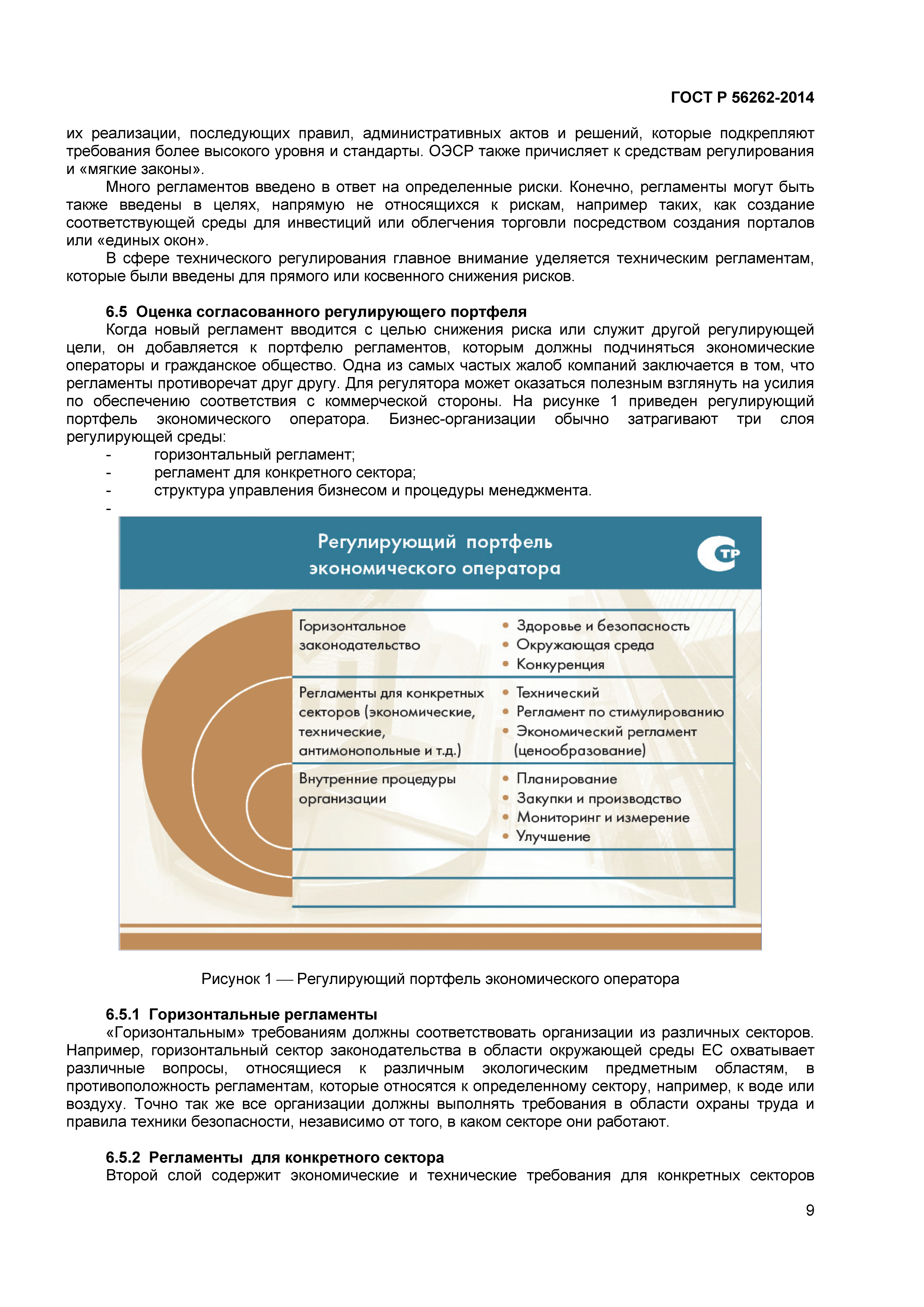 ГОСТ Р 56262-2014

их реализации, последующих правил, административных актов и решений, которые подкрепляют требования более высокого уровня и стандарты. ОЭСР также причисляет к средствам регулирования и «мягкие законы».

Много регламентов введено в ответ на определенные риски. Конечно, регламенты могут быть также введены в целях, напрямую не относящихся к рискам, например таких, как создание соответствующей среды для инвестиций или облегчения торговли посредством создания порталов или «единых окон».

В сфере технического регулирования главное внимание уделяется техническим регламентам, которые были введены для прямого или косвенного снижения рисков.

6.5 Оценка согласованного регулирующего портфеля

Когда новый регламент вводится с целью снижения риска или служит другой регулирующей цели, он добавляется к портфелю регламентов, которым должны подчиняться экономические операторы и гражданское общество. Одна из самых частых жалоб компаний заключается в том, что регламенты противоречат друг другу. Для регулятора может оказаться полезным взглянуть на усилия по обеспечению соответствия с коммерческой стороны. На рисунке 1 приведен регулирующий портфель экономического оператора. Бизнес-организации обычно затрагивают три слоя регулирующей среды:

- горизонтальный регламент;
- регламент для конкретного сектора;
- структура управления бизнесом и процедуры менеджмента.
-

Регулирующий портфель экономического оператора

ТР

Горизонтальное законодательство
• Здоровье и безопасность
• Окружающая среда
• Конкуренция

Регламенты для конкретных секторов (экономические, технические, антимонопольные и т.д.)
• Технический
• Регламент по стимулированию
• Экономический регламент (ценообразование)

Внутренние процедуры организации
• Планирование
• Закупки и производство
• Мониторинг и измерение
• Улучшение

Рисунок 1 — Регулирующий портфель экономического оператора

6.5.1 Горизонтальные регламенты

«Горизонтальным» требованиям должны соответствовать организации из различных секторов. Например, горизонтальный сектор законодательства в области окружающей среды ЕС охватывает различные вопросы, относящиеся к различным экологическим предметным областям, в противоположность регламентам, которые относятся к определенному сектору, например, к воде или воздуху. Точно так же все организации должны выполнять требования в области охраны труда и правила техники безопасности, независимо от того, в каком секторе они работают.

6.5.2 Регламенты для конкретного сектора

Второй слой содержит экономические и технические требования для конкретных секторов

9